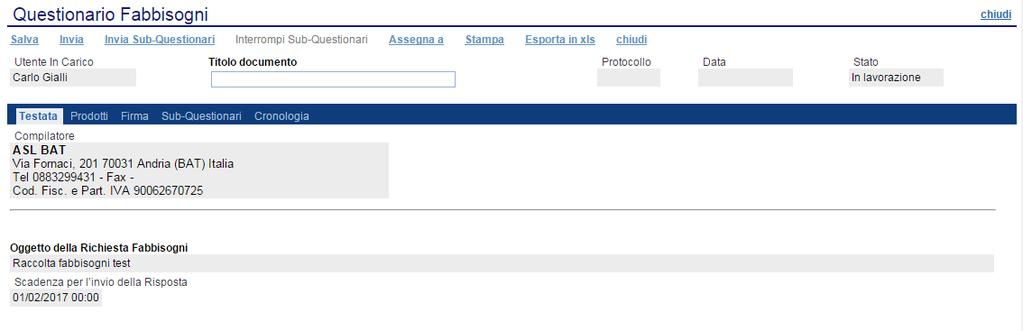 Questionario Fabbisogni

chiudi

Salva Invia Invia Sub-Questionari Interrompi Sub-Questionari Assegna a Stampa Esporta in xls chiudi

Utente In Carico
Carlo Gialli

Titolo documento

Protocollo

Data

Stato
In lavorazione

Testata Prodotti Firma Sub-Questionari Cronologia

Compilatore
ASL BAT
Via Fornaci, 201 70031 Andria (BAT) Italia
Tel 0883299431 - Fax -
Cod. Fisc. e Part. IVA 90062670725

Oggetto della Richiesta Fabbisogni
Raccolta fabbisogni test

Scadenza per l'invio della Risposta
01/02/2017 00:00